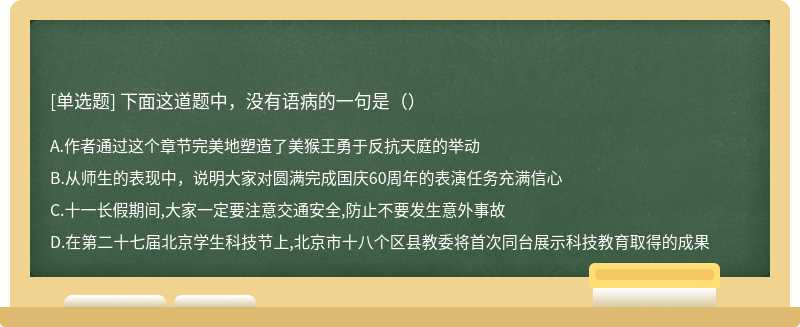 [单选题] 下面这道题中，没有语病的一句是（）

A.作者通过这个章节完美地塑造了美猴王勇于反抗天庭的举动

B.从师生的表现中，说明大家对圆满完成国庆60周年的表演任务充满信心

C.十一长假期间,大家一定要注意交通安全,防止不要发生意外事故

D.在第二十七届北京学生科技节上,北京市十八个区县教委将首次同台展示科技教育取得的成果